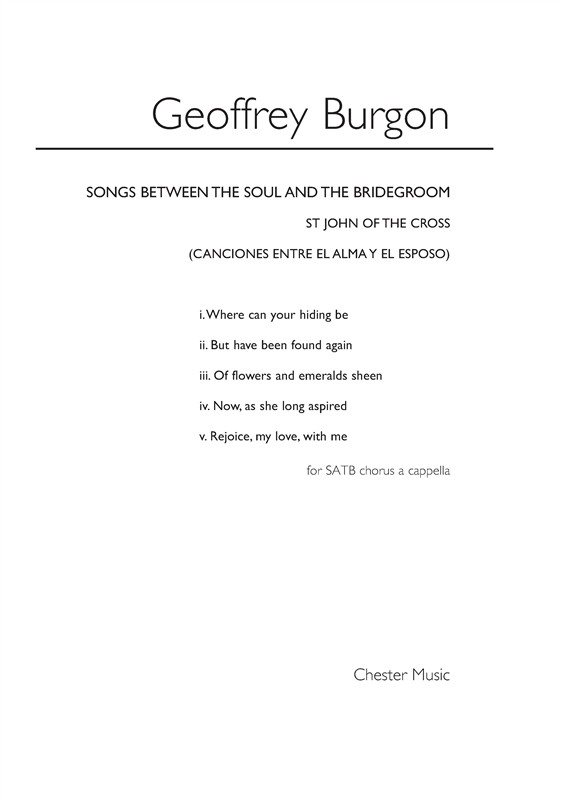 Geoffrey Burgon

SONGS BETWEEN THE SOUL AND THE BRIDEGROOM

ST JOHN OF THE CROSS

(CANCIONES ENTRE EL ALMA Y EL ESPOSO)

i. Where can your hiding be

ii. But have been found again

iii. Of flowers and emeralds sheen

iv. Now, as she long aspired

v. Rejoice, my love, with me

for SATB chorus a cappella

Chester Music